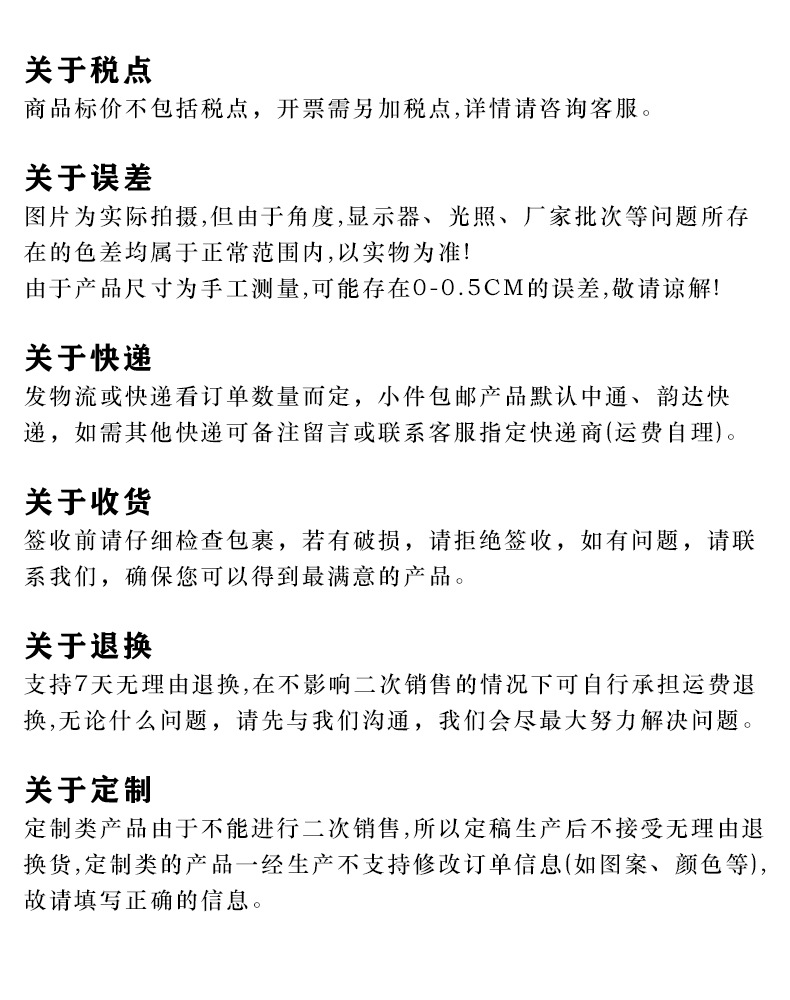 关于税点
商品标价不包括税点，开票需另加税点,详情请咨询客服。

关于误差
图片为实际拍摄,但由于角度,显示器、光照、厂家批次等问题所存在的色差均属于正常范围内,以实物为准!
由于产品尺寸为手工测量,可能存在0-0.5CM的误差,敬请谅解!

关于快递
发物流或快递看订单数量而定，小件包邮产品默认中通、韵达快递，如需其他快递可备注留言或联系客服指定快递商(运费自理)。

关于收货
签收前请仔细检查包裹，若有破损，请拒绝签收，如有问题，请联系我们，确保您可以得到最满意的产品。

关于退换
支持7天无理由退换,在不影响二次销售的情况下可自行承担运费退换,无论什么问题，请先与我们沟通，我们会尽最大努力解决问题。

关于定制
定制类产品由于不能进行二次销售,所以定稿生产后不接受无理由退换货,定制类的产品一经生产不支持修改订单信息(如图案、颜色等),故请填写正确的信息。